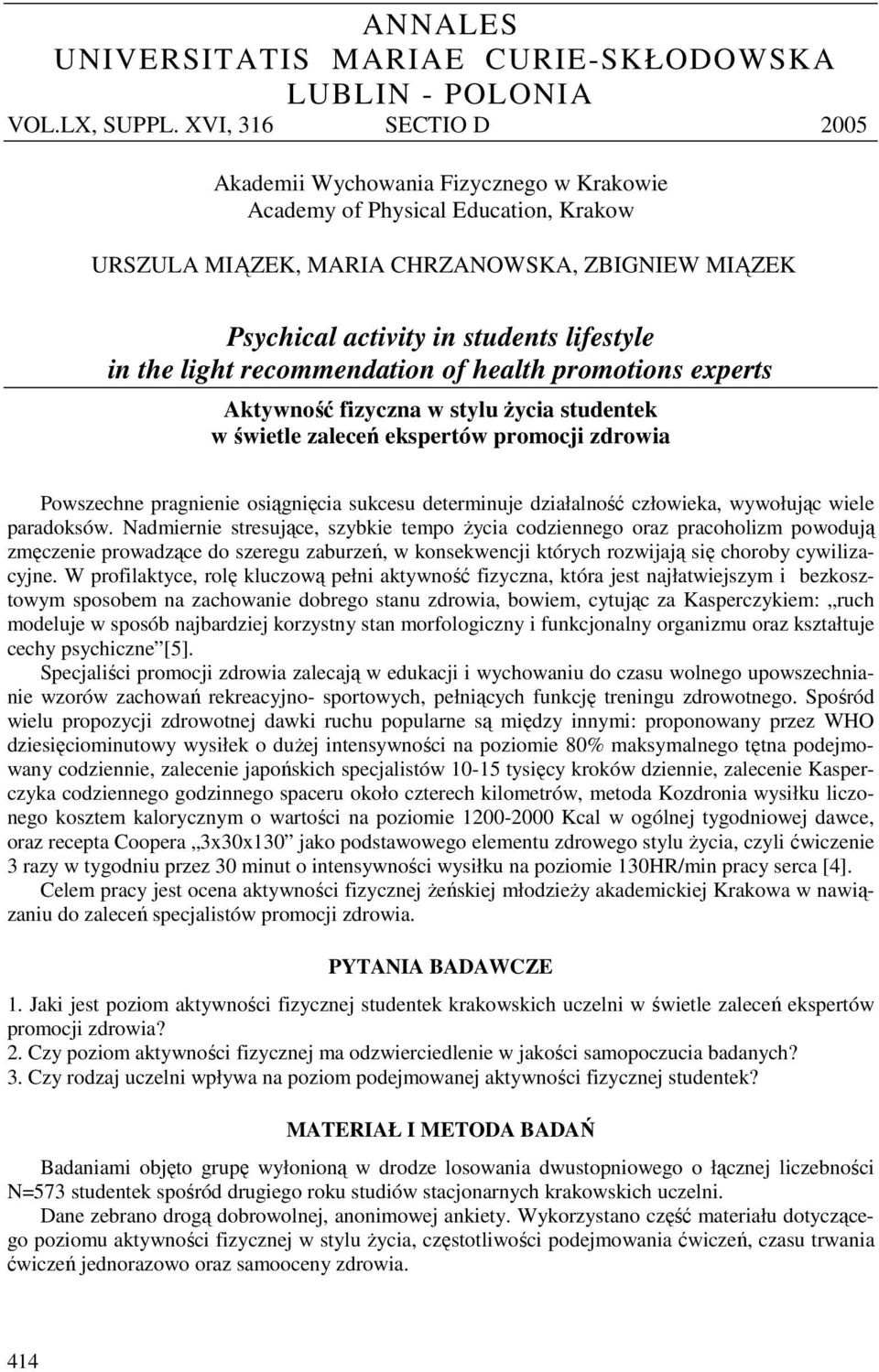 ANNALES
UNIVERSITATIS MARIAE CURIE-SKŁODOWSKA
LUBLIN - POLONIA
VOL.LX, SUPPL. XVI, 316 SECTIO D 2005

Akademii Wychowania Fizycznego w Krakowie
Academy of Physical Education, Krakow

URSZULA MIĄZEK, MARIA CHRZANOWSKA, ZBIGNIEW MIĄZEK

Psychical activity in students lifestyle in the light recommendation of health promotions experts

Aktywność fizyczna w stylu życia studentek w świetle zaleceń ekspertów promocji zdrowia

Powszechne pragnienie osiągnięcia sukcesu determinuje działalność człowieka, wywołując wiele paradoksów. Nadmiernie stresujące, szybkie tempo życia codziennego oraz pracoholizm powodują zmęczenie prowadzące do szeregu zaburzeń, w konsekwencji których rozwijają się choroby cywilizacyjne. W profilaktyce, rolę kluczową pełni aktywność fizyczna, która jest najłatwiejszym i bezkosztowym sposobem na zachowanie dobrego stanu zdrowia, bowiem, cytując za Kasperczykiem: „ruch modeluje w sposób najbardziej korzystny stan morfologiczny i funkcjonalny organizmu oraz kształtuje cechy psychiczne”[5].

Specjaliści promocji zdrowia zalecają w edukacji i wychowaniu do czasu wolnego upowszechnianie wzorów zachowań rekreacyjno- sportowych, pełniących funkcję treningu zdrowotnego. Spośród wielu propozycji zdrowotnej dawki ruchu popularne są między innymi: proponowany przez WHO dziesięciominutowy wysiłek o dużej intensywności na poziomie 80% maksymalnego tętna podejmowany codziennie, zalecenie japońskich specjalistów 10-15 tysięcy kroków dziennie, zalecenie Kasperczyka codziennego godzinnego spaceru około czterech kilometrów, metoda Kozdronia wysiłku liczonego kosztem kalorycznym o wartości na poziomie 1200-2000 Kcal w ogólnej tygodniowej dawce, oraz recepta Coopera „3x30x130” jako podstawowego elementu zdrowego stylu życia, czyli ćwiczenie 3 razy w tygodniu przez 30 minut o intensywności wysiłku na poziomie 130HR/min pracy serca [4].

Celem pracy jest ocena aktywności fizycznej żeńskiej młodzieży akademickiej Krakowa w nawiązaniu do zaleceń specjalistów promocji zdrowia.

PYTANIA BADAWCZE

1. Jaki jest poziom aktywności fizycznej studentek krakowskich uczelni w świetle zaleceń ekspertów promocji zdrowia?
2. Czy poziom aktywności fizycznej ma odzwierciedlenie w jakości samopoczucia badanych?
3. Czy rodzaj uczelni wpływa na poziom podejmowanej aktywności fizycznej studentek?

MATERIAŁ I METODA BADAŃ

Badaniami objęto grupę wyłonioną w drodze losowania dwustopniowego o łącznej liczebności N=573 studentek spośród drugiego roku studiów stacjonarnych krakowskich uczelni.

Dane zebrano drogą dobrowolnej, anonimowej ankiety. Wykorzystano część materiału dotyczącego poziomu aktywności fizycznej w stylu życia, częstotliwości podejmowania ćwiczeń, czasu trwania ćwiczeń jednorazowo oraz samooceny zdrowia.

414